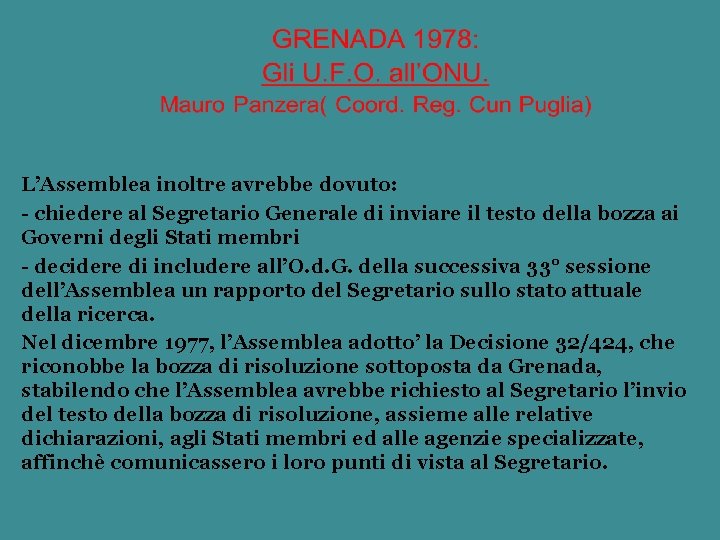 GRENADA 1978:
Gli U.F.O. all'ONU.
Mauro Panzera( Coord. Reg. Cun Puglia)

L'Assemblea inoltre avrebbe dovuto:

- chiedere al Segretario Generale di inviare il testo della bozza ai Governi degli Stati membri

- decidere di includere all'O.d.G. della successiva 33° sessione dell'Assemblea un rapporto del Segretario sullo stato attuale della ricerca.

Nel dicembre 1977, l'Assemblea adotto' la Decisione 32/424, che riconobbe la bozza di risoluzione sottoposta da Grenada, stabilendo che l'Assemblea avrebbe richiesto al Segretario l'invio del testo della bozza di risoluzione, assieme alle relative dichiarazioni, agli Stati membri ed alle agenzie specializzate, affinchè comunicassero i loro punti di vista al Segretario.